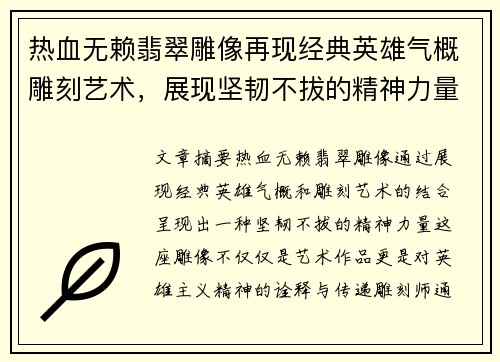 热血无赖翡翠雕像再现经典英雄气概雕刻艺术，展现坚韧不拔的精神力量

文章摘要热血无赖翡翠雕像通过展现经典英雄气概和雕刻艺术的结合呈现出一种坚韧不拔的精神力量这座雕像不仅仅是艺术作品更是对英雄主义精神的诠释与传递雕刻师通